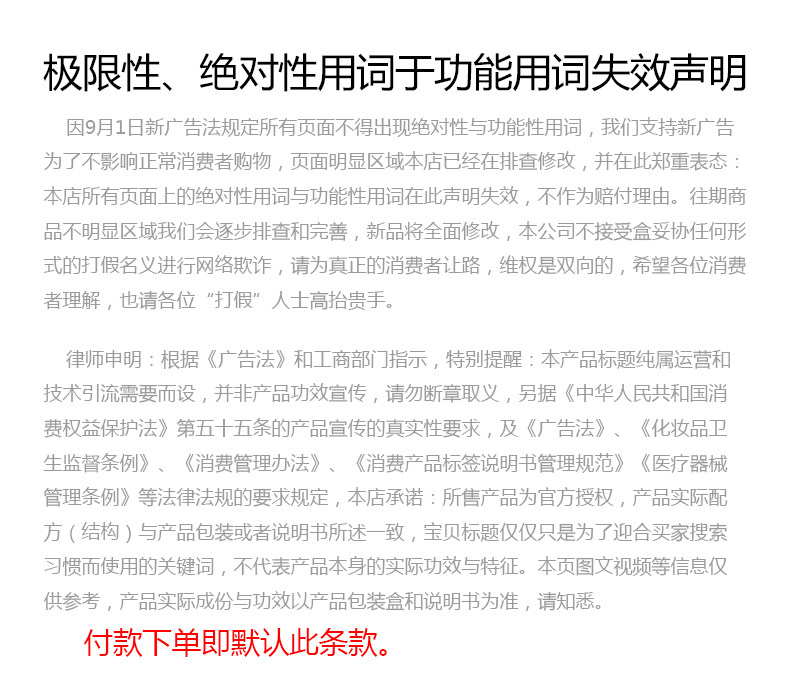 极限性、绝对性用词于功能用词失效声明

因9月1日新广告法规定所有页面不得出现绝对性与功能性用词，我们支持新广告为了不影响正常消费者购物，页面明显区域本店已经在排查修改，并在此郑重表态：本店所有页面上的绝对性用词与功能性用词在此声明失效，不作为赔付理由。往期商品不明显区域我们会逐步排查和完善，新品将全面修改，本公司不接受盒妥协任何形式的打假名义进行网络欺诈，请为真正的消费者让路，维权是双向的，希望各位消费者理解，也请各位“打假”人士高抬贵手。

律师申明：根据《广告法》和工商部门指示，特别提醒：本产品标题纯属运营和技术引流需要而设，并非产品功效宣传，请勿断章取义，另据《中华人民共和国消费权益保护法》第五十五条的产品宣传的真实性要求，及《广告法》、《化妆品卫生监督条例》、《消费管理办法》、《消费产品标签说明书管理规范》《医疗器械管理条例》等法律法规的要求规定，本店承诺：所售产品为官方授权，产品实际配方（结构）与产品包装或者说明书所述一致，宝贝标题仅仅只是为了迎合买家搜索习惯而使用的关键词，不代表产品本身的实际功效与特征。本页图文视频等信息仅供参考，产品实际成份与功效以产品包装盒和说明书为准，请知悉。

付款下单即默认此条款。